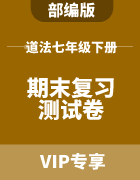 部编版

道法七年级下册

期末复习
测试卷

VIP专享